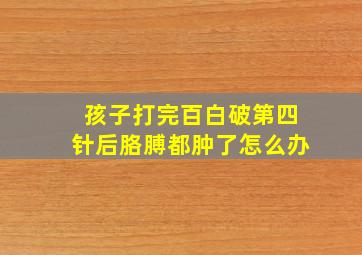 孩子打完百白破第四针后胳膊都肿了怎么办